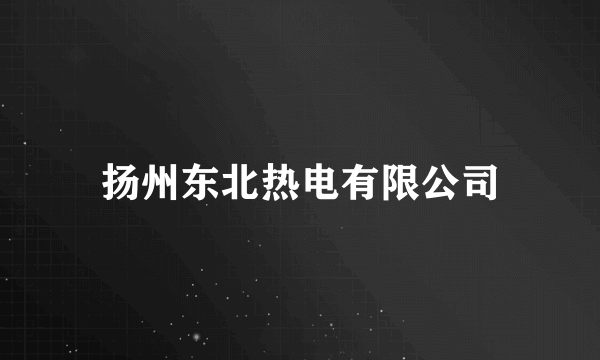 扬州东北热电有限公司